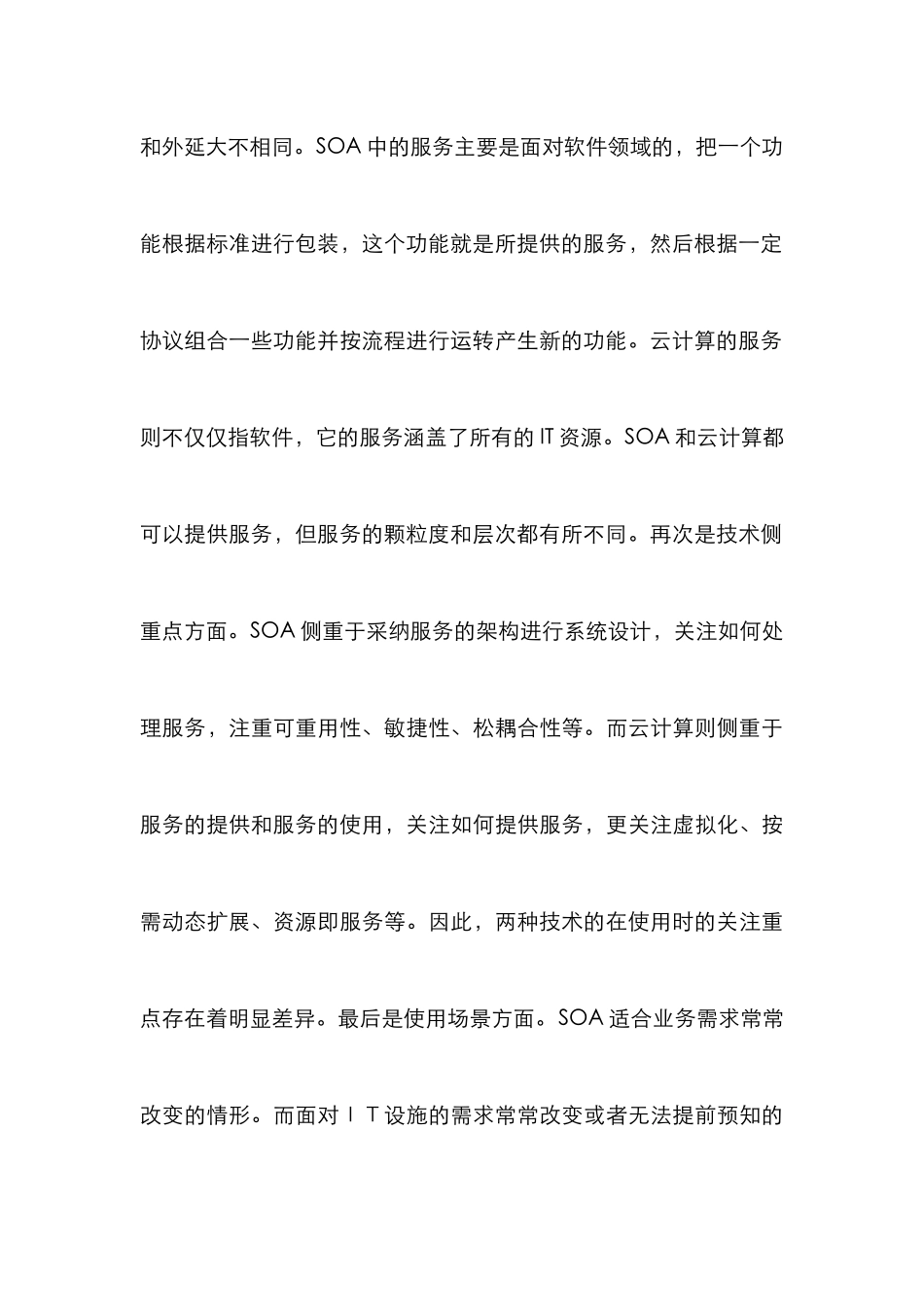 和外延大不相同。SOA 中的服务主要是面对软件领域的，把一个功能根据标准进行包装，这个功能就是所提供的服务，然后根据一定协议组合一些功能并按流程进行运转产生新的功能。云计算的服务则不仅仅指软件，它的服务涵盖了所有的 IT 资源。SOA 和云计算都可以提供服务，但服务的颗粒度和层次都有所不同。再次是技术侧重点方面。SOA 侧重于采纳服务的架构进行系统设计，关注如何处理服务，注重可重用性、敏捷性、松耦合性等。而云计算则侧重于服务的提供和服务的使用，关注如何提供服务，更关注虚拟化、按需动态扩展、资源即服务等。因此，两种技术的在使用时的关注重点存在着明显差异。最后是使用场景方面。SOA 适合业务需求常常改变的情形。而面对ＩＴ设施的需求常常改变或者无法提前预知的